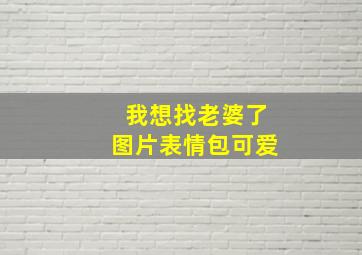 我想找老婆了
图片表情包可爱